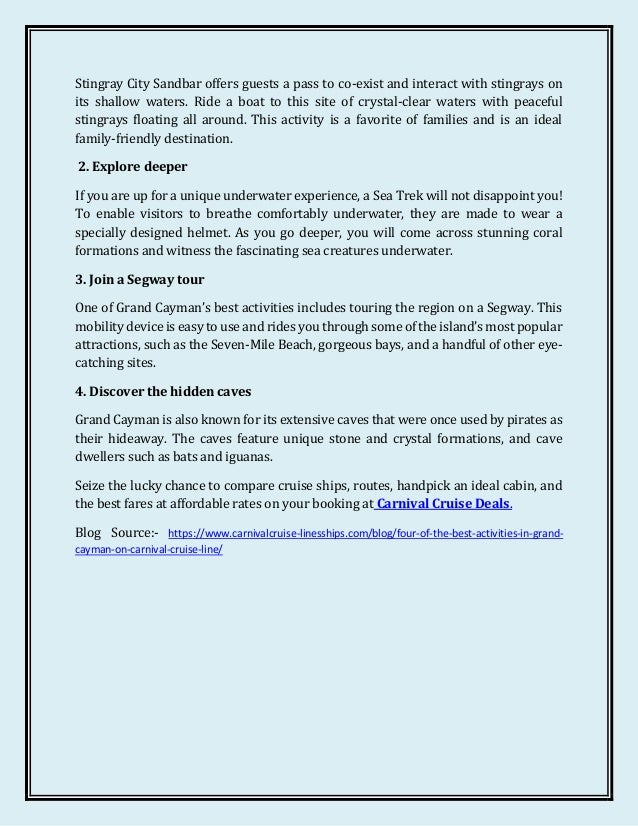 Stingray City Sandbar offers guests a pass to co-exist and interact with stingrays on its shallow waters. Ride a boat to this site of crystal-clear waters with peaceful stingrays floating all around. This activity is a favorite of families and is an ideal family-friendly destination.

2. Explore deeper

If you are up for a unique underwater experience, a Sea Trek will not disappoint you! To enable visitors to breathe comfortably underwater, they are made to wear a specially designed helmet. As you go deeper, you will come across stunning coral formations and witness the fascinating sea creatures underwater.

3. Join a Segway tour

One of Grand Cayman's best activities includes touring the region on a Segway. This mobility device is easy to use and rides you through some of the island's most popular attractions, such as the Seven-Mile Beach, gorgeous bays, and a handful of other eye-catching sites.

4. Discover the hidden caves

Grand Cayman is also known for its extensive caves that were once used by pirates as their hideaway. The caves feature unique stone and crystal formations, and cave dwellers such as bats and iguanas.

Seize the lucky chance to compare cruise ships, routes, handpick an ideal cabin, and the best fares at affordable rates on your booking at Carnival Cruise Deals.

Blog Source:- https://www.carnivalcruise-linesships.com/blog/four-of-the-best-activities-in-grand-cayman-on-carnival-cruise-line/